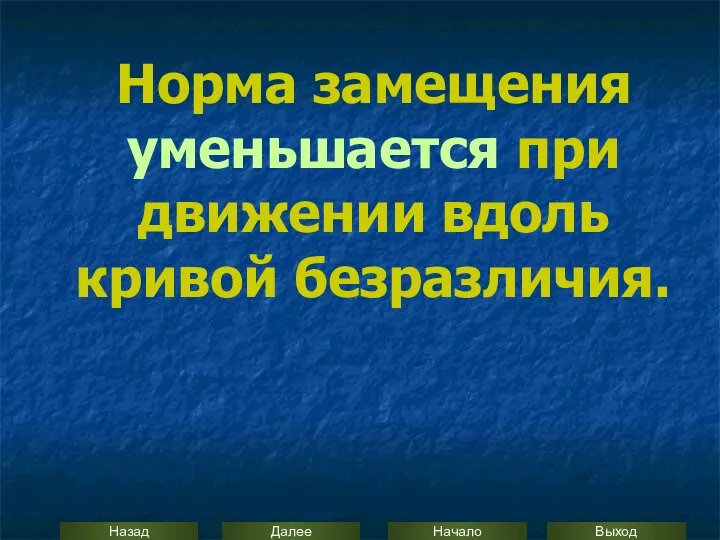 Норма замещения уменьшается при движении вдоль кривой безразличия.

Назад Далее Начало Выход